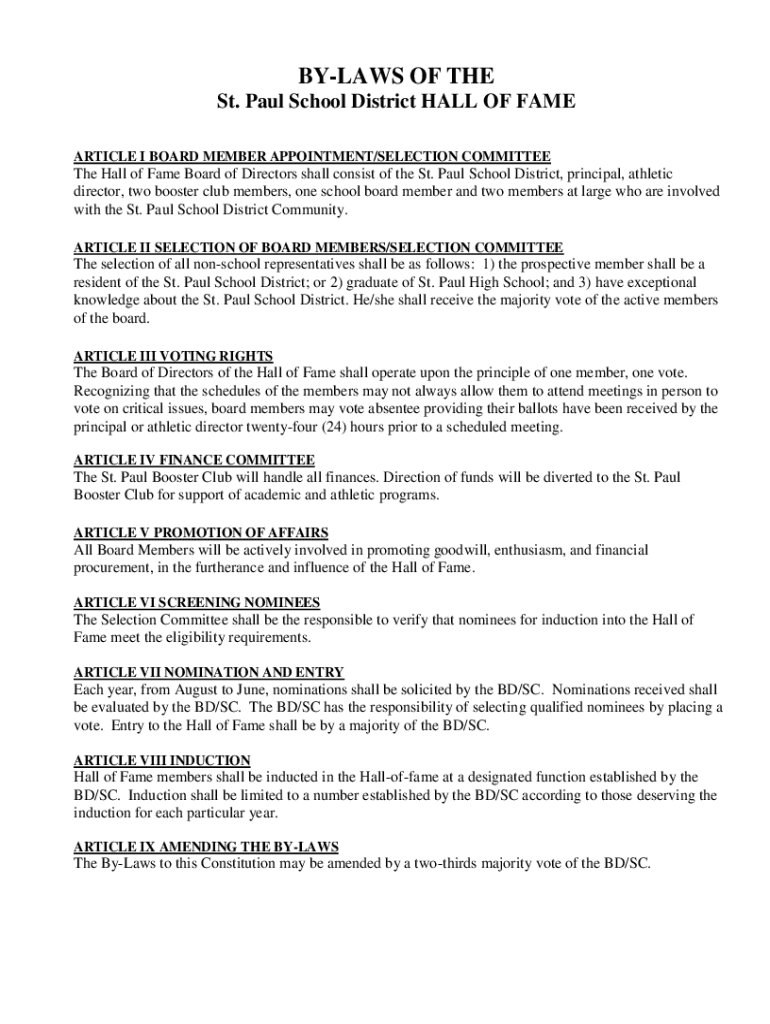 BY-LAWS OF THE
St. Paul School District HALL OF FAME

ARTICLE I BOARD MEMBER APPOINTMENT/SELECTION COMMITTEE
The Hall of Fame Board of Directors shall consist of the St. Paul School District, principal, athletic director, two booster club members, one school board member and two members at large who are involved with the St. Paul School District Community.

ARTICLE II SELECTION OF BOARD MEMBERS/SELECTION COMMITTEE
The selection of all non-school representatives shall be as follows: 1) the prospective member shall be a resident of the St. Paul School District; or 2) graduate of St. Paul High School; and 3) have exceptional knowledge about the St. Paul School District. He/she shall receive the majority vote of the active members of the board.

ARTICLE III VOTING RIGHTS
The Board of Directors of the Hall of Fame shall operate upon the principle of one member, one vote. Recognizing that the schedules of the members may not always allow them to attend meetings in person to vote on critical issues, board members may vote absentee providing their ballots have been received by the principal or athletic director twenty-four (24) hours prior to a scheduled meeting.

ARTICLE IV FINANCE COMMITTEE
The St. Paul Booster Club will handle all finances. Direction of funds will be diverted to the St. Paul Booster Club for support of academic and athletic programs.

ARTICLE V PROMOTION OF AFFAIRS
All Board Members will be actively involved in promoting goodwill, enthusiasm, and financial procurement, in the furtherance and influence of the Hall of Fame.

ARTICLE VI SCREENING NOMINEES
The Selection Committee shall be the responsible to verify that nominees for induction into the Hall of Fame meet the eligibility requirements.

ARTICLE VII NOMINATION AND ENTRY
Each year, from August to June, nominations shall be solicited by the BD/SC. Nominations received shall be evaluated by the BD/SC. The BD/SC has the responsibility of selecting qualified nominees by placing a vote. Entry to the Hall of Fame shall be by a majority of the BD/SC.

ARTICLE VIII INDUCTION
Hall of Fame members shall be inducted in the Hall-of-fame at a designated function established by the BD/SC. Induction shall be limited to a number established by the BD/SC according to those deserving the induction for each particular year.

ARTICLE IX AMENDING THE BY-LAWS
The By-Laws to this Constitution may be amended by a two-thirds majority vote of the BD/SC.